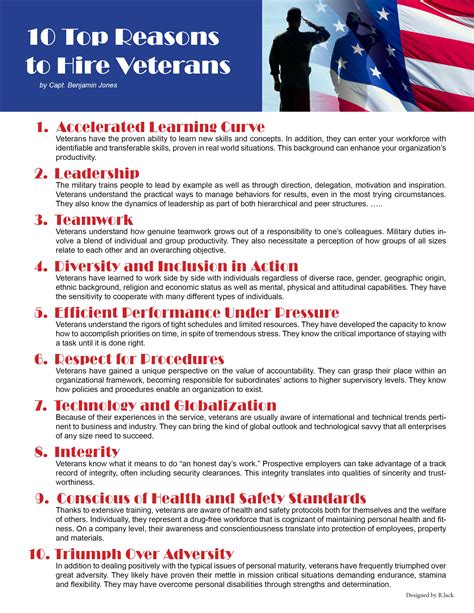 10 Top Reasons to Hire Veterans

by Capt. Benjamin Jones

1. Accelerated Learning Curve

Veterans have the proven ability to learn new skills and concepts. In addition, they can enter your workforce with identifiable and transferable skills, proven in real world situations. This background can enhance your organization's productivity.

2. Leadership

The military trains people to lead by example as well as through direction, delegation, motivation and inspiration. Veterans understand the practical ways to manage behaviors for results, even in the most trying circumstances. They also know the dynamics of leadership as part of both hierarchical and peer structures. …..

3. Teamwork

Veterans understand how genuine teamwork grows out of a responsibility to one's colleagues. Military duties involve a blend of individual and group productivity. They also necessitate a perception of how groups of all sizes relate to each other and an overarching objective.

4. Diversity and Inclusion in Action

Veterans have learned to work side by side with individuals regardless of diverse race, gender, geographic origin, ethnic background, religion and economic status as well as mental, physical and attitudinal capabilities. They have the sensitivity to cooperate with many different types of individuals.

5. Efficient Performance Under Pressure

Veterans understand the rigors of tight schedules and limited resources. They have developed the capacity to know how to accomplish priorities on time, in spite of tremendous stress. They know the critical importance of staying with a task until it is done right.

6. Respect for Procedures

Veterans have gained a unique perspective on the value of accountability. They can grasp their place within an organizational framework, becoming responsible for subordinates' actions to higher supervisory levels. They know how policies and procedures enable an organization to exist.

7. Technology and Globalization

Because of their experiences in the service, veterans are usually aware of international and technical trends pertinent to business and industry. They can bring the kind of global outlook and technological savvy that all enterprises of any size need to succeed.

8. Integrity

Veterans know what it means to do "an honest day's work." Prospective employers can take advantage of a track record of integrity, often including security clearances. This integrity translates into qualities of sincerity and trustworthiness.

9. Conscious of Health and Safety Standards

Thanks to extensive training, veterans are aware of health and safety protocols both for themselves and the welfare of others. Individually, they represent a drug-free workforce that is cognizant of maintaining personal health and fitness. On a company level, their awareness and conscientiousness translate into protection of employees, property and materials.

10. Triumph Over Adversity

In addition to dealing positively with the typical issues of personal maturity, veterans have frequently triumphed over great adversity. They likely have proven their mettle in mission critical situations demanding endurance, stamina and flexibility. They may have overcome personal disabilities through strengths and determination.

Designed by R.Jack